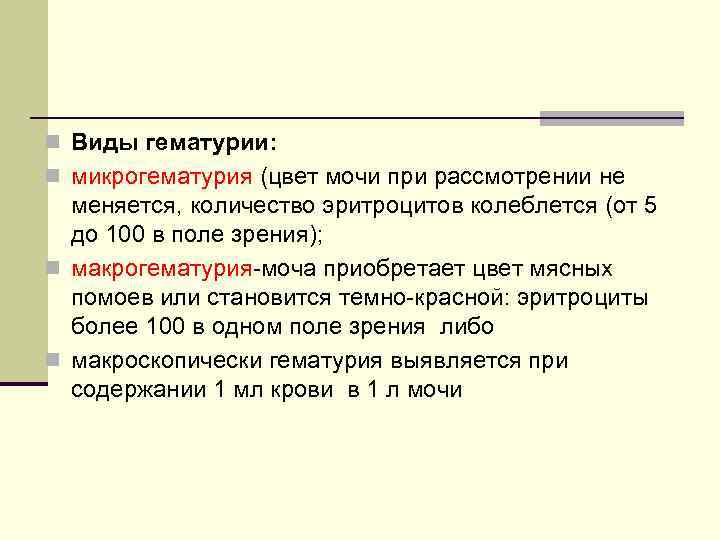 Виды гематурии:

микрогематурия (цвет мочи при рассмотрении не меняется, количество эритроцитов колеблется (от 5 до 100 в поле зрения);

макрогематурия-моча приобретает цвет мясных помоев или становится темно-красной: эритроциты более 100 в одном поле зрения либо

макроскопически гематурия выявляется при содержании 1 мл крови в 1 л мочи